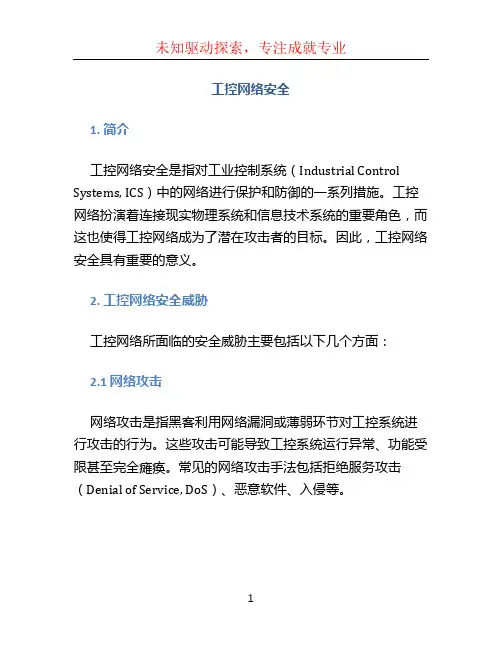 未知驱动探索，专注成就专业

工控网络安全

1. 简介

工控网络安全是指对工业控制系统（Industrial Control Systems, ICS）中的网络进行保护和防御的一系列措施。工控网络扮演着连接现实物理系统和信息技术系统的重要角色，而这也使得工控网络成为了潜在攻击者的目标。因此，工控网络安全具有重要的意义。

2. 工控网络安全威胁

工控网络所面临的安全威胁主要包括以下几个方面：

2.1 网络攻击

网络攻击是指黑客利用网络漏洞或薄弱环节对工控系统进行攻击的行为。这些攻击可能导致工控系统运行异常、功能受限甚至完全瘫痪。常见的网络攻击手法包括拒绝服务攻击（Denial of Service, DoS）、恶意软件、入侵等。

1